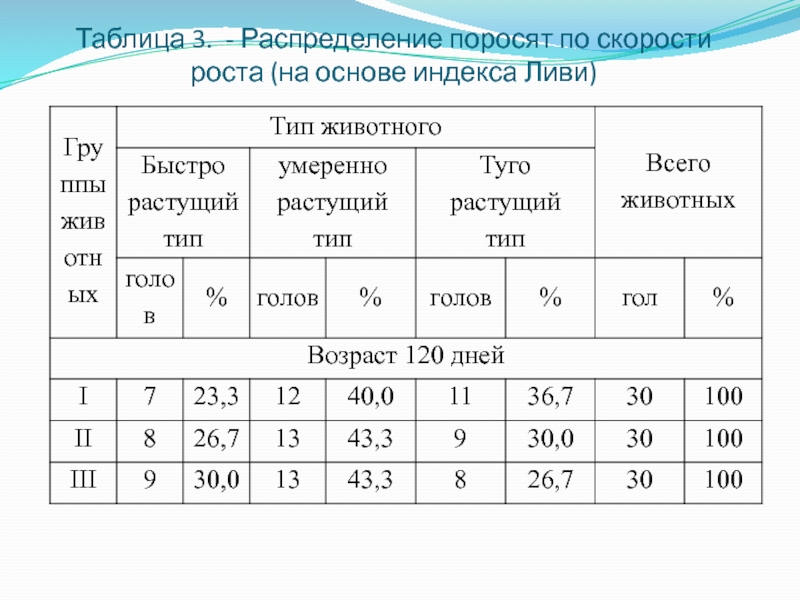 Таблица 3. - Распределение поросят по скорости роста (на основе индекса Ливи)

| Группы животных | Тип животного | | | | | | Всего животных | |
|---|---|---|---|---|---|---|---|---|
| | Быстро растущий тип | | умеренно растущий тип | | Туго растущий тип | | | |
| | голов | % | голов | % | голов | % | гол | % |
| Возраст 120 дней | | | | | | | | |
| I | 7 | 23,3 | 12 | 40,0 | 11 | 36,7 | 30 | 100 |
| II | 8 | 26,7 | 13 | 43,3 | 9 | 30,0 | 30 | 100 |
| III | 9 | 30,0 | 13 | 43,3 | 8 | 26,7 | 30 | 100 |